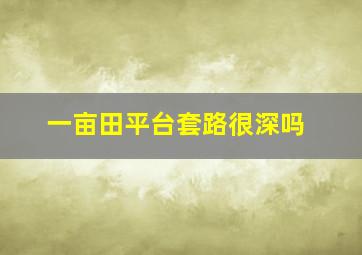 一亩田平台套路很深吗